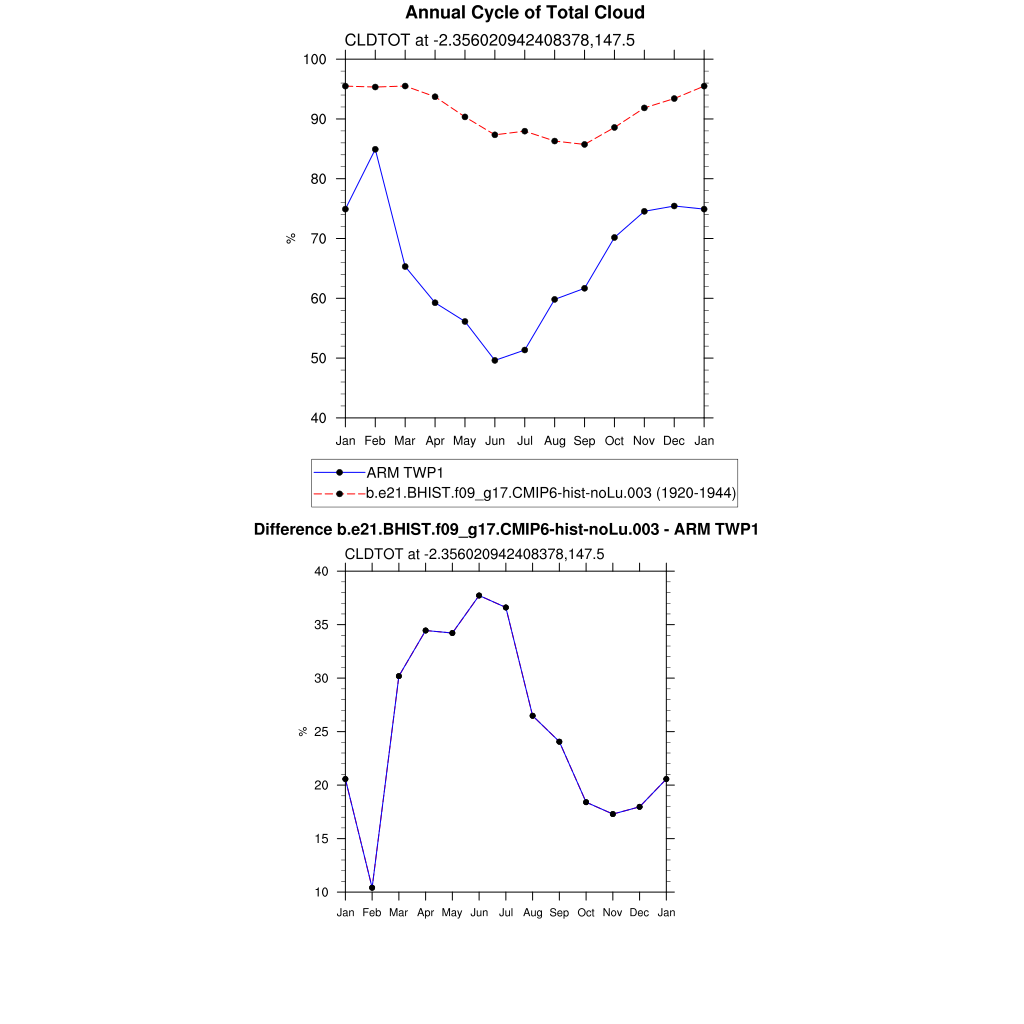 Annual Cycle of Total Cloud

CLDTOT at -2.356020942408378,147.5

100
90
80
70
60
50
40

%

Jan Feb Mar Apr May Jun Jul Aug Sep Oct Nov Dec Jan

ARM TWP1
b.e21.BHIST.f09_g17.CMIP6-hist-noLu.003 (1920-1944)

Difference b.e21.BHIST.f09_g17.CMIP6-hist-noLu.003 - ARM TWP1

CLDTOT at -2.356020942408378,147.5

40
35
30
25
20
15
10

%

Jan Feb Mar Apr May Jun Jul Aug Sep Oct Nov Dec Jan